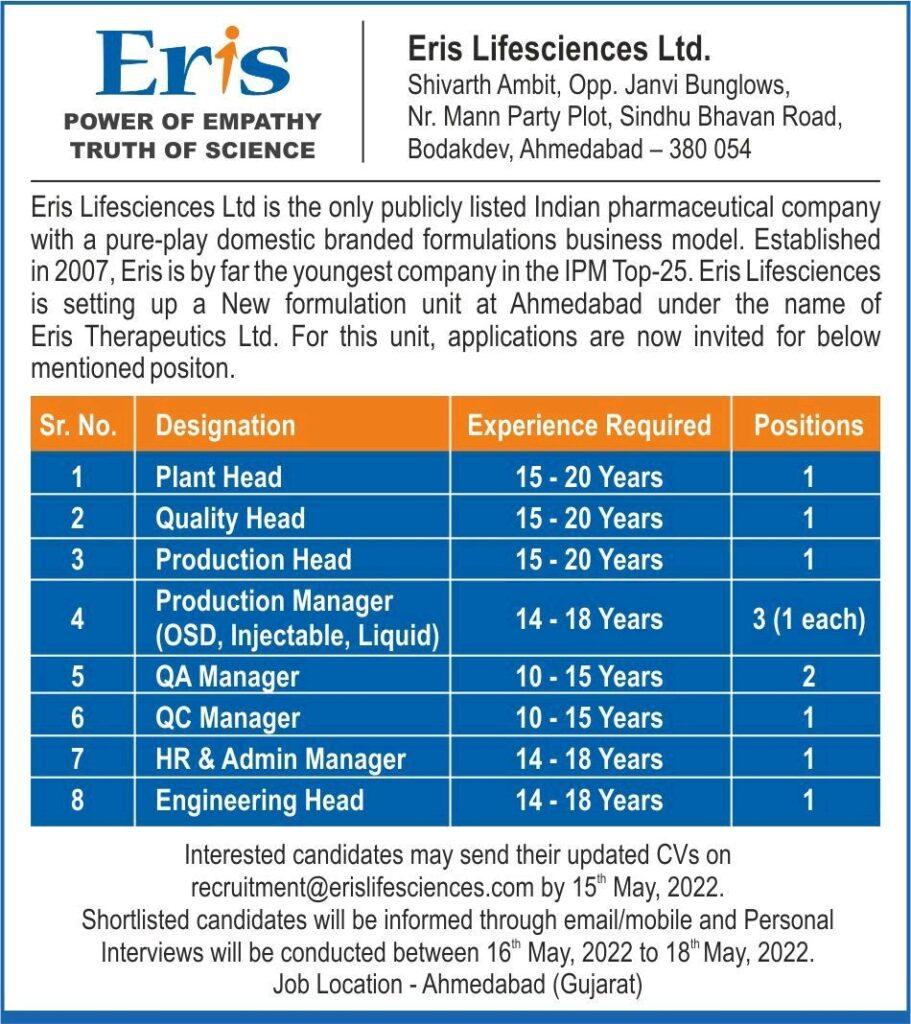 Eris
POWER OF EMPATHY
TRUTH OF SCIENCE

Eris Lifesciences Ltd.
Shivarth Ambit, Opp. Janvi Bunglows, Nr. Mann Party Plot, Sindhu Bhavan Road, Bodakdev, Ahmedabad – 380 054

Eris Lifesciences Ltd is the only publicly listed Indian pharmaceutical company with a pure-play domestic branded formulations business model. Established in 2007, Eris is by far the youngest company in the IPM Top-25. Eris Lifesciences is setting up a New formulation unit at Ahmedabad under the name of Eris Therapeutics Ltd. For this unit, applications are now invited for below mentioned positon.

| Sr. No. | Designation | Experience Required | Positions |
|---|---|---|---|
| 1 | Plant Head | 15 - 20 Years | 1 |
| 2 | Quality Head | 15 - 20 Years | 1 |
| 3 | Production Head | 15 - 20 Years | 1 |
| 4 | Production Manager (OSD, Injectable, Liquid) | 14 - 18 Years | 3 (1 each) |
| 5 | QA Manager | 10 - 15 Years | 2 |
| 6 | QC Manager | 10 - 15 Years | 1 |
| 7 | HR & Admin Manager | 14 - 18 Years | 1 |
| 8 | Engineering Head | 14 - 18 Years | 1 |

Interested candidates may send their updated CVs on recruitment@erislifesciences.com by 15$^{th}$ May, 2022.
Shortlisted candidates will be informed through email/mobile and Personal Interviews will be conducted between 16$^{th}$ May, 2022 to 18$^{th}$ May, 2022.
Job Location - Ahmedabad (Gujarat)